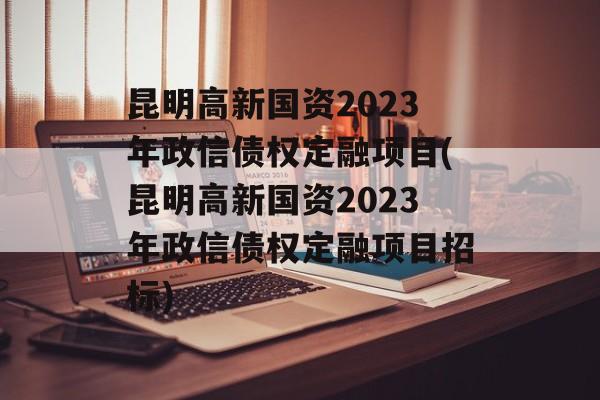 昆明高新国资2023年政信债权定融项目(昆明高新国资2023年政信债权定融项目招标)

MARCO 2016